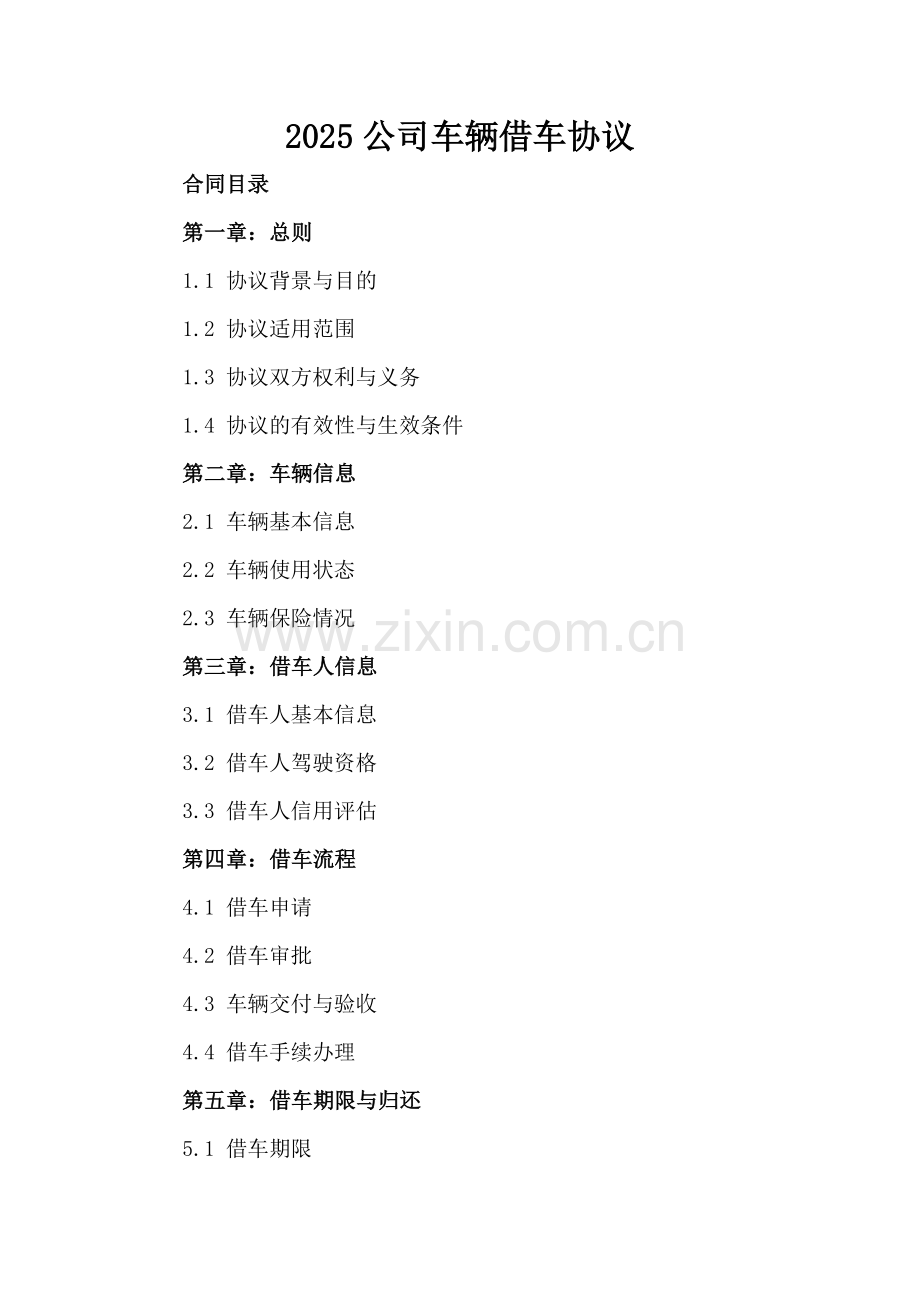 2025公司车辆借车协议

合同目录

第一章：总则

1.1 协议背景与目的

1.2 协议适用范围

1.3 协议双方权利与义务

1.4 协议的有效性与生效条件

第二章：车辆信息

2.1 车辆基本信息

2.2 车辆使用状态

2.3 车辆保险情况

第三章：借车人信息

3.1 借车人基本信息

3.2 借车人驾驶资格

3.3 借车人信用评估

第四章：借车流程

4.1 借车申请

4.2 借车审批

4.3 车辆交付与验收

4.4 借车手续办理

第五章：借车期限与归还

5.1 借车期限

www.zixin.com.cn